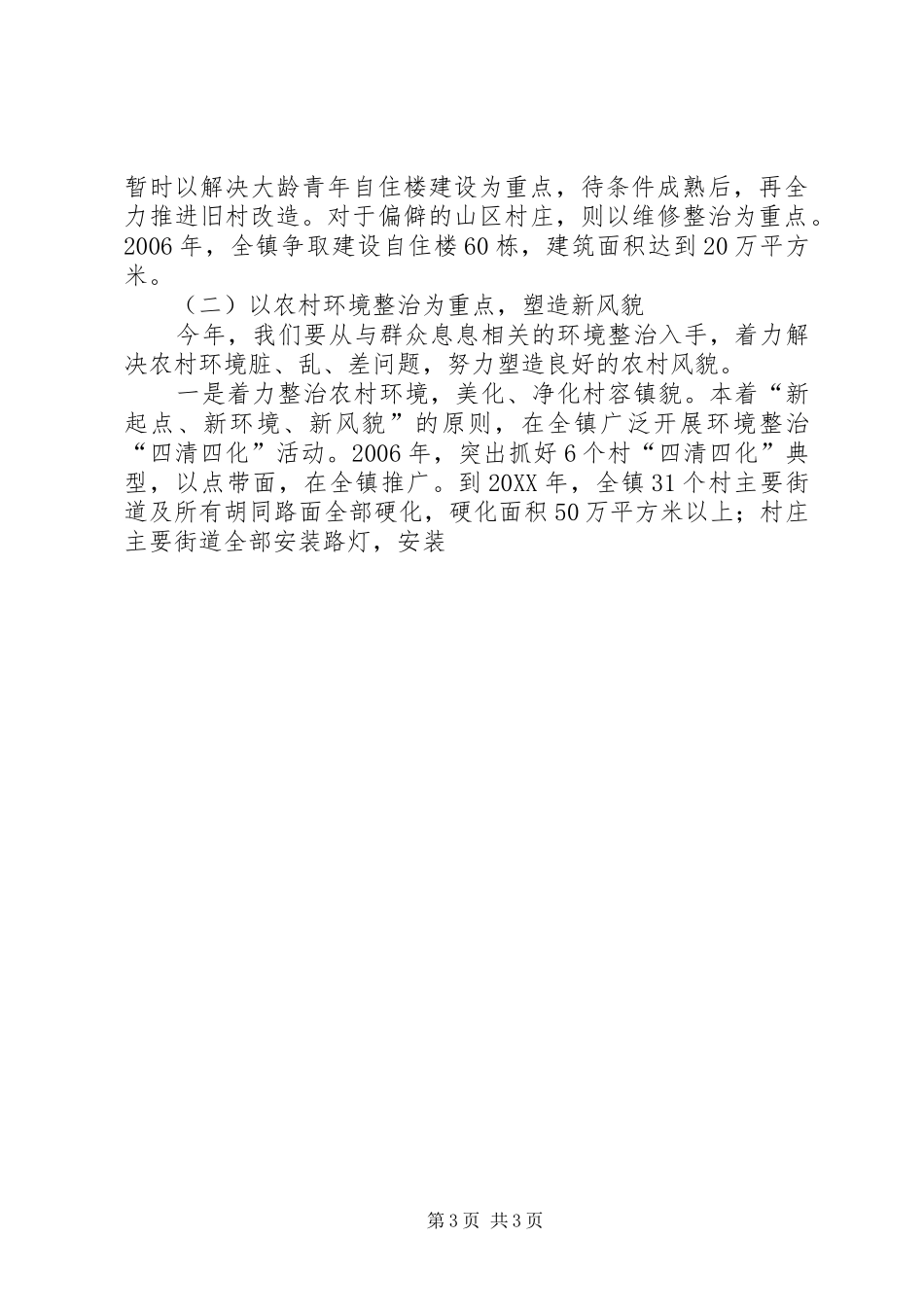 暂时以解决大龄青年自住楼建设为重点，待条件成熟后，再全力推进旧村改造。对于偏僻的山区村庄，则以维修整治为重点。2006年，全镇争取建设自住楼60栋，建筑面积达到20万平方米。

（二）以农村环境整治为重点，塑造新风貌

今年，我们要从与群众息息相关的环境整治入手，着力解决农村环境脏、乱、差问题，努力塑造良好的农村风貌。

一是着力整治农村环境，美化、净化村容镇貌。本着“新起点、新环境、新风貌”的原则，在全镇广泛开展环境整治“四清四化”活动。2006年，突出抓好6个村“四清四化”典型，以点带面，在全镇推广。到20XX年，全镇31个村主要街道及所有胡同路面全部硬化，硬化面积50万平方米以上；村庄主要街道全部安装路灯，安装

第3页 共3页